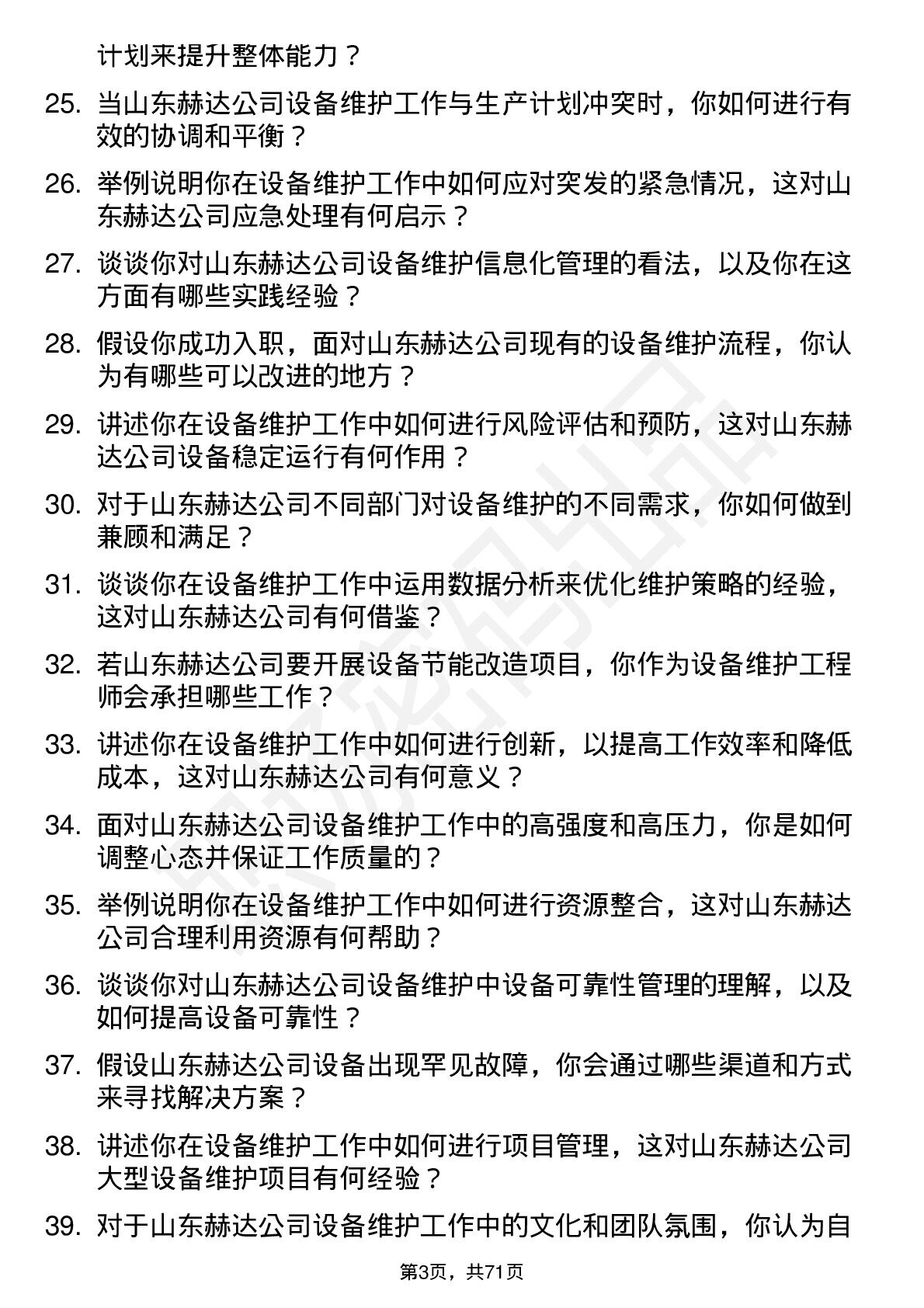 计划来提升整体能力？

25. 当山东赫达公司设备维护工作与生产计划冲突时，你如何进行有效的协调和平衡？

26. 举例说明你在设备维护工作中如何应对突发的紧急情况，这对山东赫达公司应急处理有何启示？

27. 谈谈你对山东赫达公司设备维护信息化管理的看法，以及你在这方面有哪些实践经验？

28. 假设你成功入职，面对山东赫达公司现有的设备维护流程，你认为有哪些可以改进的地方？

29. 讲述你在设备维护工作中如何进行风险评估和预防，这对山东赫达公司设备稳定运行有何作用？

30. 对于山东赫达公司不同部门对设备维护的不同需求，你如何做到兼顾和满足？

31. 谈谈你在设备维护工作中运用数据分析来优化维护策略的经验，这对山东赫达公司有何借鉴？

32. 若山东赫达公司要开展设备节能改造项目，你作为设备维护工程师会承担哪些工作？

33. 讲述你在设备维护工作中如何进行创新，以提高工作效率和降低成本，这对山东赫达公司有何意义？

34. 面对山东赫达公司设备维护工作中的高强度和高压力，你是如何调整心态并保证工作质量的？

35. 举例说明你在设备维护工作中如何进行资源整合，这对山东赫达公司合理利用资源有何帮助？

36. 谈谈你对山东赫达公司设备维护中设备可靠性管理的理解，以及如何提高设备可靠性？

37. 假设山东赫达公司设备出现罕见故障，你会通过哪些渠道和方式来寻找解决方案？

38. 讲述你在设备维护工作中如何进行项目管理，这对山东赫达公司大型设备维护项目有何经验？

39. 对于山东赫达公司设备维护工作中的文化和团队氛围，你认为自

第3页，共71页